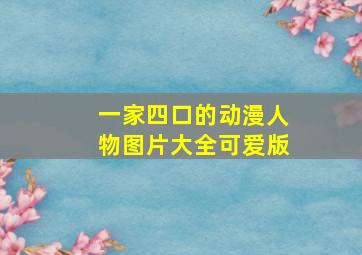 一家四口的动漫人物图片大全可爱版